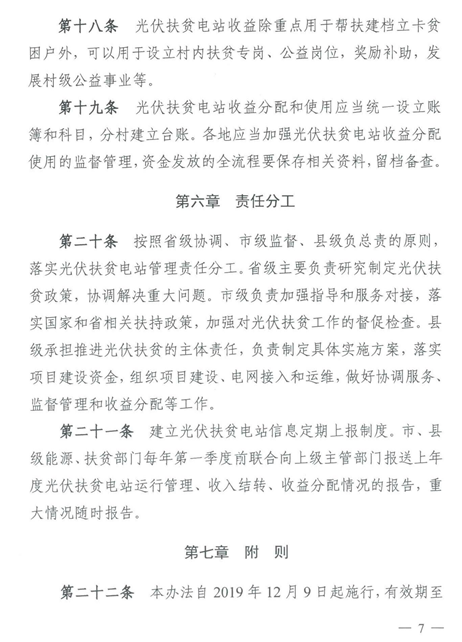 第十八条　光伏扶贫电站收益除重点用于帮扶建档立卡贫困户外，可以用于设立村内扶贫专岗、公益岗位，奖励补助，发展村级公益事业等。

第十九条　光伏扶贫电站收益分配和使用应当统一设立账簿和科目，分村建立台账。各地应当加强光伏扶贫电站收益分配使用的监督管理，资金发放的全流程要保存相关资料，留档备查。

第六章　责任分工

第二十条　按照省级协调、市级监督、县级负总责的原则，落实光伏扶贫电站管理责任分工。省级主要负责研究制定光伏扶贫政策，协调解决重大问题。市级负责加强指导和服务对接，落实国家和省相关扶持政策，加强对光伏扶贫工作的督促检查。县级承担推进光伏扶贫的主体责任，负责制定具体实施方案，落实项目建设资金，组织项目建设、电网接入和运维，做好协调服务、监督管理和收益分配等工作。

第二十一条　建立光伏扶贫电站信息定期上报制度。市、县级能源、扶贫部门每年第一季度前联合向上级主管部门报送上年度光伏扶贫电站运行管理、收入结转、收益分配情况的报告，重大情况随时报告。

第七章　附　则

第二十二条　本办法自 2019 年 12 月 9 日起施行，有效期至

— 7 —